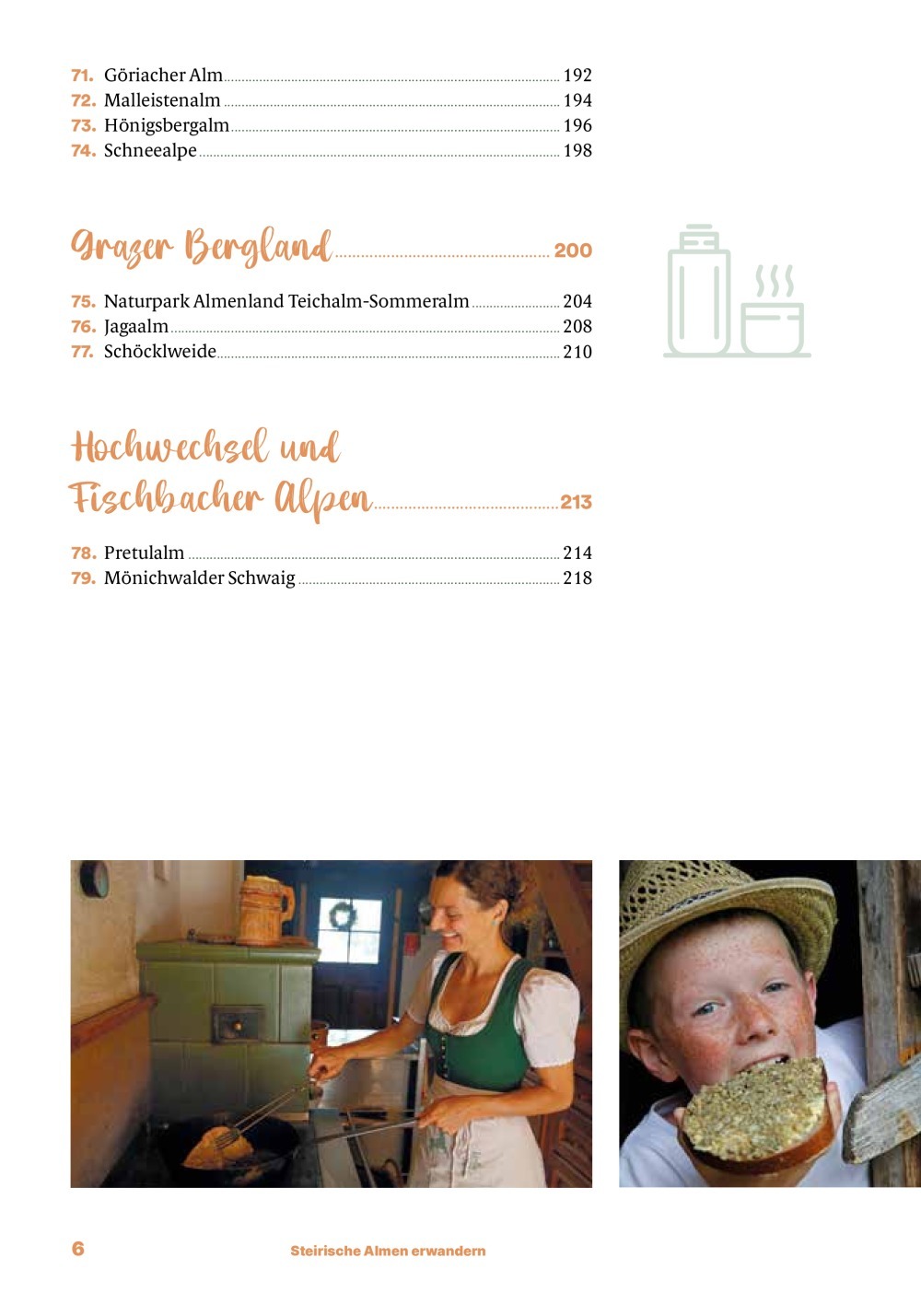 71. Göriacher Alm 192
72. Malleistenalm 194
73. Hönigsbergalm 196
74. Schneealpe 198

Grazer Bergland 200

75. Naturpark Almenland Teichalm-Sommeralm 204
76. Jagaalm 208
77. Schöcklweide 210

Hochwechsel und Fischbacher Alpen 213

78. Pretulalm 214
79. Mönichwalder Schwaig 218

6 Steirische Almen erwandern